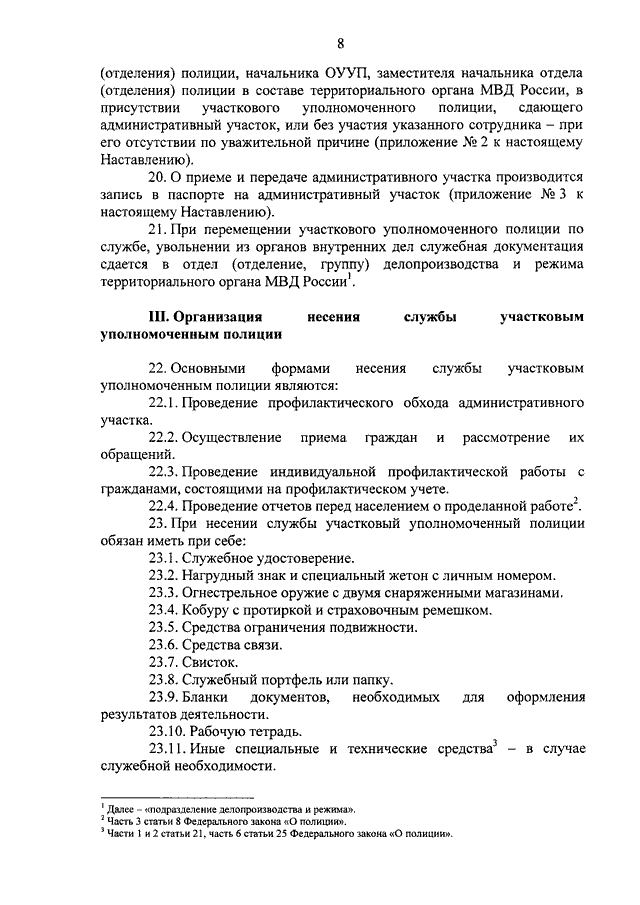 8

(отделения) полиции, начальника ОУУП, заместителя начальника отдела (отделения) полиции в составе территориального органа МВД России, в присутствии участкового уполномоченного полиции, сдающего административный участок, или без участия указанного сотрудника – при его отсутствии по уважительной причине (приложение № 2 к настоящему Наставлению).

20. О приеме и передаче административного участка производится запись в паспорте на административный участок (приложение № 3 к настоящему Наставлению).

21. При перемещении участкового уполномоченного полиции по службе, увольнении из органов внутренних дел служебная документация сдается в отдел (отделение, группу) делопроизводства и режима территориального органа МВД России$^1$.

III. Организация несения службы участковым уполномоченным полиции

22. Основными формами несения службы участковым уполномоченным полиции являются:

22.1. Проведение профилактического обхода административного участка.

22.2. Осуществление приема граждан и рассмотрение их обращений.

22.3. Проведение индивидуальной профилактической работы с гражданами, состоящими на профилактическом учете.

22.4. Проведение отчетов перед населением о проделанной работе$^2$.

23. При несении службы участковый уполномоченный полиции обязан иметь при себе:

23.1. Служебное удостоверение.

23.2. Нагрудный знак и специальный жетон с личным номером.

23.3. Огнестрельное оружие с двумя снаряженными магазинами.

23.4. Кобуру с протиркой и страховочным ремешком.

23.5. Средства ограничения подвижности.

23.6. Средства связи.

23.7. Свисток.

23.8. Служебный портфель или папку.

23.9. Бланки документов, необходимых для оформления результатов деятельности.

23.10. Рабочую тетрадь.

23.11. Иные специальные и технические средства$^3$ – в случае служебной необходимости.

$^1$ Далее – «подразделение делопроизводства и режима».
$^2$ Часть 3 статьи 8 Федерального закона «О полиции».
$^3$ Части 1 и 2 статьи 21, часть 6 статьи 25 Федерального закона «О полиции».